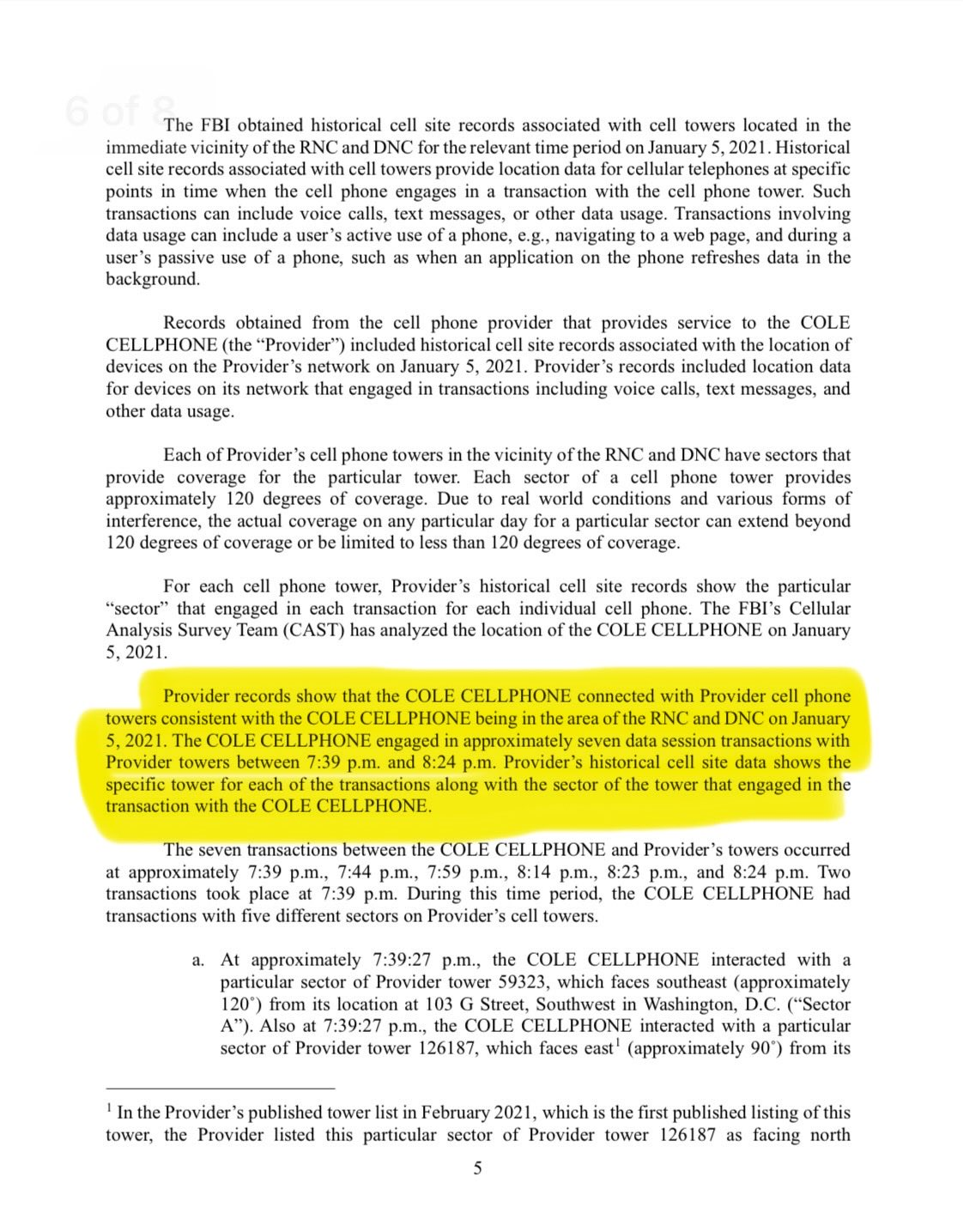 6 of 8

The FBI obtained historical cell site records associated with cell towers located in the immediate vicinity of the RNC and DNC for the relevant time period on January 5, 2021. Historical cell site records associated with cell towers provide location data for cellular telephones at specific points in time when the cell phone engages in a transaction with the cell phone tower. Such transactions can include voice calls, text messages, or other data usage. Transactions involving data usage can include a user's active use of a phone, e.g., navigating to a web page, and during a user's passive use of a phone, such as when an application on the phone refreshes data in the background.

Records obtained from the cell phone provider that provides service to the COLE CELLPHONE (the "Provider") included historical cell site records associated with the location of devices on the Provider's network on January 5, 2021. Provider's records included location data for devices on its network that engaged in transactions including voice calls, text messages, and other data usage.

Each of Provider's cell phone towers in the vicinity of the RNC and DNC have sectors that provide coverage for the particular tower. Each sector of a cell phone tower provides approximately 120 degrees of coverage. Due to real world conditions and various forms of interference, the actual coverage on any particular day for a particular sector can extend beyond 120 degrees of coverage or be limited to less than 120 degrees of coverage.

For each cell phone tower, Provider's historical cell site records show the particular "sector" that engaged in each transaction for each individual cell phone. The FBI's Cellular Analysis Survey Team (CAST) has analyzed the location of the COLE CELLPHONE on January 5, 2021.

Provider records show that the COLE CELLPHONE connected with Provider cell phone towers consistent with the COLE CELLPHONE being in the area of the RNC and DNC on January 5, 2021. The COLE CELLPHONE engaged in approximately seven data session transactions with Provider towers between 7:39 p.m. and 8:24 p.m. Provider's historical cell site data shows the specific tower for each of the transactions along with the sector of the tower that engaged in the transaction with the COLE CELLPHONE.

The seven transactions between the COLE CELLPHONE and Provider's towers occurred at approximately 7:39 p.m., 7:44 p.m., 7:59 p.m., 8:14 p.m., 8:23 p.m., and 8:24 p.m. Two transactions took place at 7:39 p.m. During this time period, the COLE CELLPHONE had transactions with five different sectors on Provider's cell towers.

a. At approximately 7:39:27 p.m., the COLE CELLPHONE interacted with a particular sector of Provider tower 59323, which faces southeast (approximately 120°) from its location at 103 G Street, Southwest in Washington, D.C. ("Sector A"). Also at 7:39:27 p.m., the COLE CELLPHONE interacted with a particular sector of Provider tower 126187, which faces east$^1$ (approximately 90°) from its

$^1$ In the Provider's published tower list in February 2021, which is the first published listing of this tower, the Provider listed this particular sector of Provider tower 126187 as facing north

5